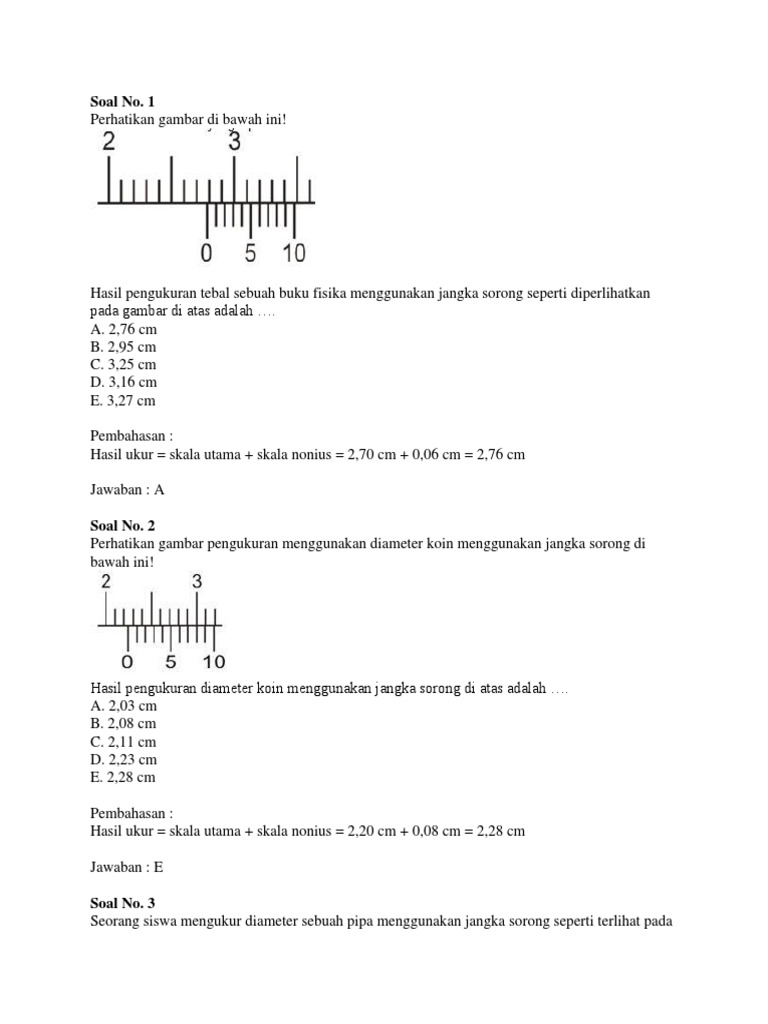 **Soal No. 1**
Perhatikan gambar di bawah ini!

2 3

0 5 10

Hasil pengukuran tebal sebuah buku fisika menggunakan jangka sorong seperti diperlihatkan pada gambar di atas adalah ….
A. 2,76 cm
B. 2,95 cm
C. 3,25 cm
D. 3,16 cm
E. 3,27 cm

Pembahasan :
Hasil ukur = skala utama + skala nonius = 2,70 cm + 0,06 cm = 2,76 cm

Jawaban : A

**Soal No. 2**
Perhatikan gambar pengukuran menggunakan diameter koin menggunakan jangka sorong di bawah ini!

2 3

0 5 10

Hasil pengukuran diameter koin menggunakan jangka sorong di atas adalah ….
A. 2,03 cm
B. 2,08 cm
C. 2,11 cm
D. 2,23 cm
E. 2,28 cm

Pembahasan :
Hasil ukur = skala utama + skala nonius = 2,20 cm + 0,08 cm = 2,28 cm

Jawaban : E

**Soal No. 3**
Seorang siswa mengukur diameter sebuah pipa menggunakan jangka sorong seperti terlihat pada